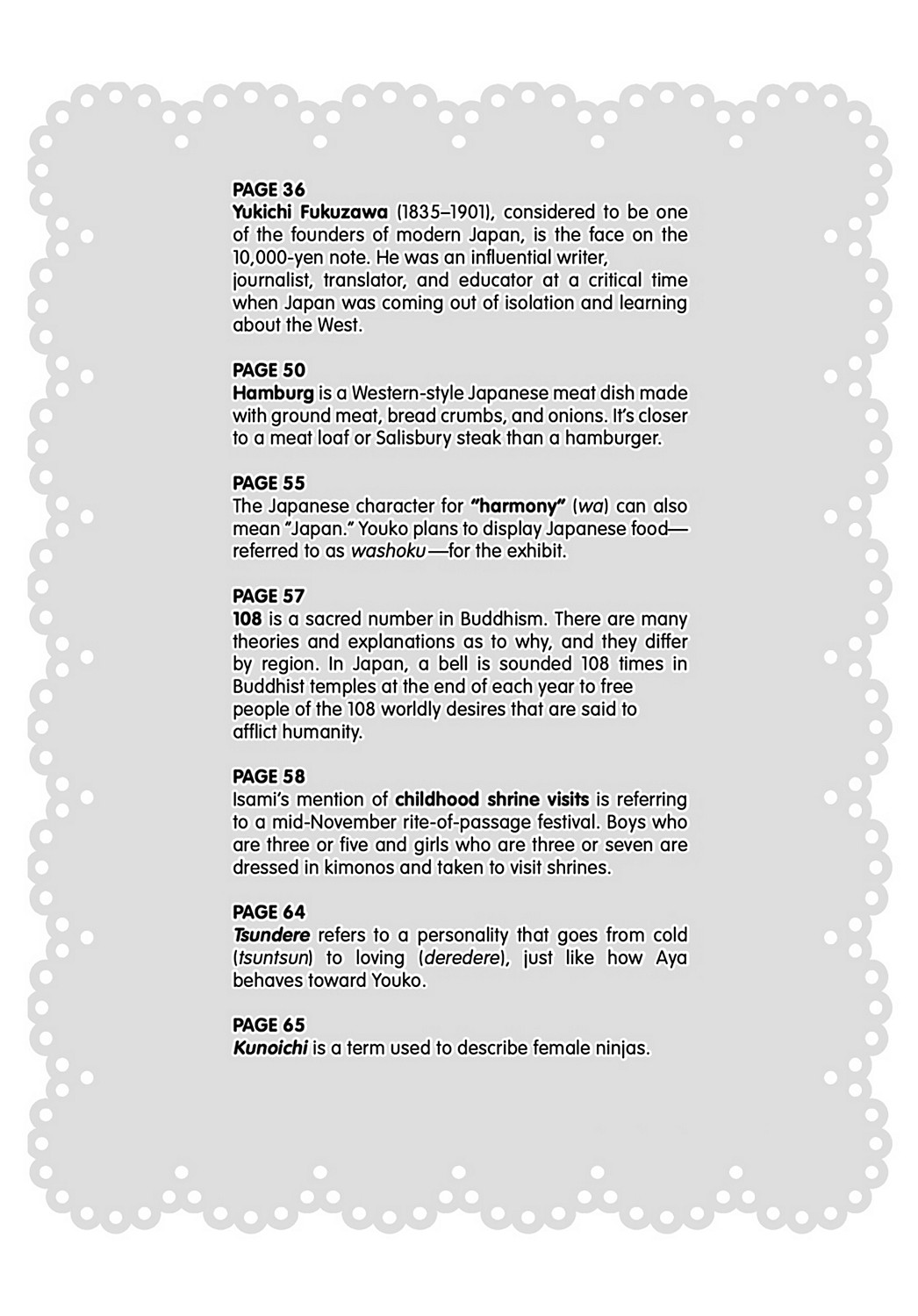 PAGE 36
Yukichi Fukuzawa (1835–1901), considered to be one of the founders of modern Japan, is the face on the 10,000-yen note. He was an influential writer, journalist, translator, and educator at a critical time when Japan was coming out of isolation and learning about the West.

PAGE 50
Hamburg is a Western-style Japanese meat dish made with ground meat, bread crumbs, and onions. It's closer to a meat loaf or Salisbury steak than a hamburger.

PAGE 55
The Japanese character for "harmony" (wa) can also mean "Japan." Youko plans to display Japanese food—referred to as washoku—for the exhibit.

PAGE 57
108 is a sacred number in Buddhism. There are many theories and explanations as to why, and they differ by region. In Japan, a bell is sounded 108 times in Buddhist temples at the end of each year to free people of the 108 worldly desires that are said to afflict humanity.

PAGE 58
Isami's mention of childhood shrine visits is referring to a mid-November rite-of-passage festival. Boys who are three or five and girls who are three or seven are dressed in kimonos and taken to visit shrines.

PAGE 64
Tsundere refers to a personality that goes from cold (tsuntsun) to loving (deredere), just like how Aya behaves toward Youko.

PAGE 65
Kunoichi is a term used to describe female ninjas.